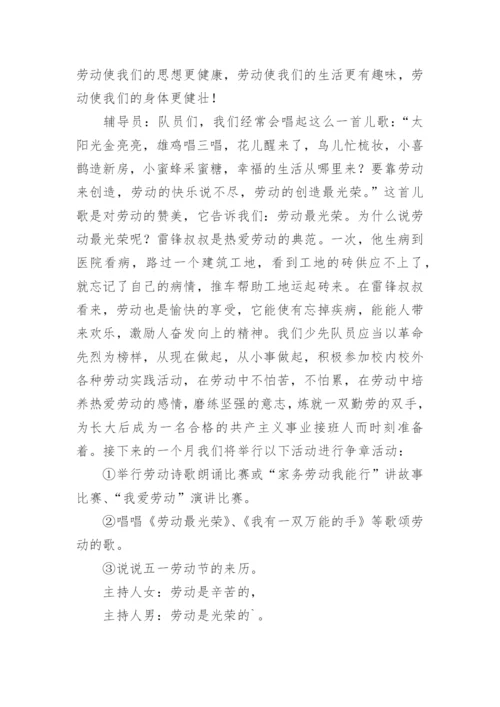 劳动使我们的思想更健康，劳动使我们的生活更有趣味，劳动使我们的身体更健壮！

辅导员：队员们，我们经常会唱起这么一首儿歌：“太阳光金亮亮，雄鸡唱三唱，花儿醒来了，鸟儿忙梳妆，小喜鹊造新房，小蜜蜂采蜜糖，幸福的生活从哪里来？要靠劳动来创造，劳动的快乐说不尽，劳动的创造最光荣。”这首儿歌是对劳动的赞美，它告诉我们：劳动最光荣。为什么说劳动最光荣呢？雷锋叔叔是热爱劳动的典范。一次，他生病到医院看病，路过一个建筑工地，看到工地的砖供应不上了，就忘记了自己的病情，推车帮助工地运起砖来。在雷锋叔叔看来，劳动也是愉快的享受，它能使有忘掉疾病，能能人带来欢乐，激励人奋发向上的精神。我们少先队员应当以革命先烈为榜样，从现在做起，从小事做起，积极参加校内校外各种劳动实践活动，在劳动中不怕苦，不怕累，在劳动中培养热爱劳动的感情，磨练坚强的意志，炼就一双勤劳的双手，为长大后成为一名合格的共产主义事业接班人而时刻准备着。接下来的一个月我们将举行以下活动进行争章活动：

①举行劳动诗歌朗诵比赛或“家务劳动我能行”讲故事比赛、“我爱劳动”演讲比赛。

②唱唱《劳动最光荣》、《我有一双万能的手》等歌颂劳动的歌。

③说说五一劳动节的来历。

主持人女：劳动是辛苦的，

主持人男：劳动是光荣的`。